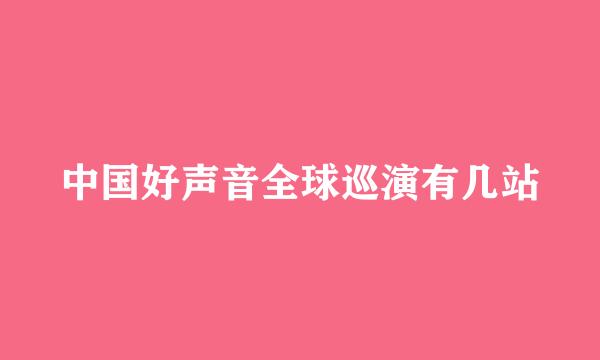 中国好声音全球巡演有几站